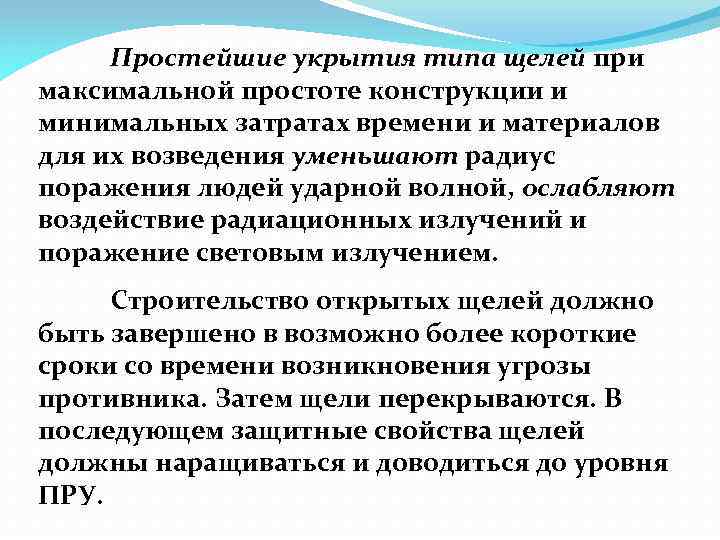 Простейшие укрытия типа щелей при максимальной простоте конструкции и минимальных затратах времени и материалов для их возведения уменьшают радиус поражения людей ударной волной, ослабляют воздействие радиационных излучений и поражение световым излучением.

Строительство открытых щелей должно быть завершено в возможно более короткие сроки со времени возникновения угрозы противника. Затем щели перекрываются. В последующем защитные свойства щелей должны наращиваться и доводиться до уровня ПРУ.